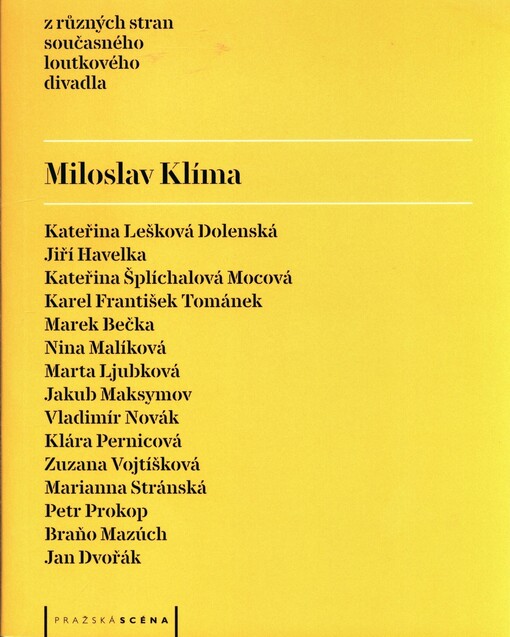 z různých stran
současného
loutkového
divadla

Miloslav Klíma

Kateřina Lešková Dolenská
Jiří Havelka
Kateřina Šplíchalová Mocová
Karel František Tománek
Marek Bečka
Nina Malíková
Marta Ljubková
Jakub Maksymov
Vladimír Novák
Klára Pernicová
Zuzana Vojtíšková
Marianna Stránská
Petr Prokop
Braňo Mazúch
Jan Dvořák

PRAŽSKÁ SCÉNA